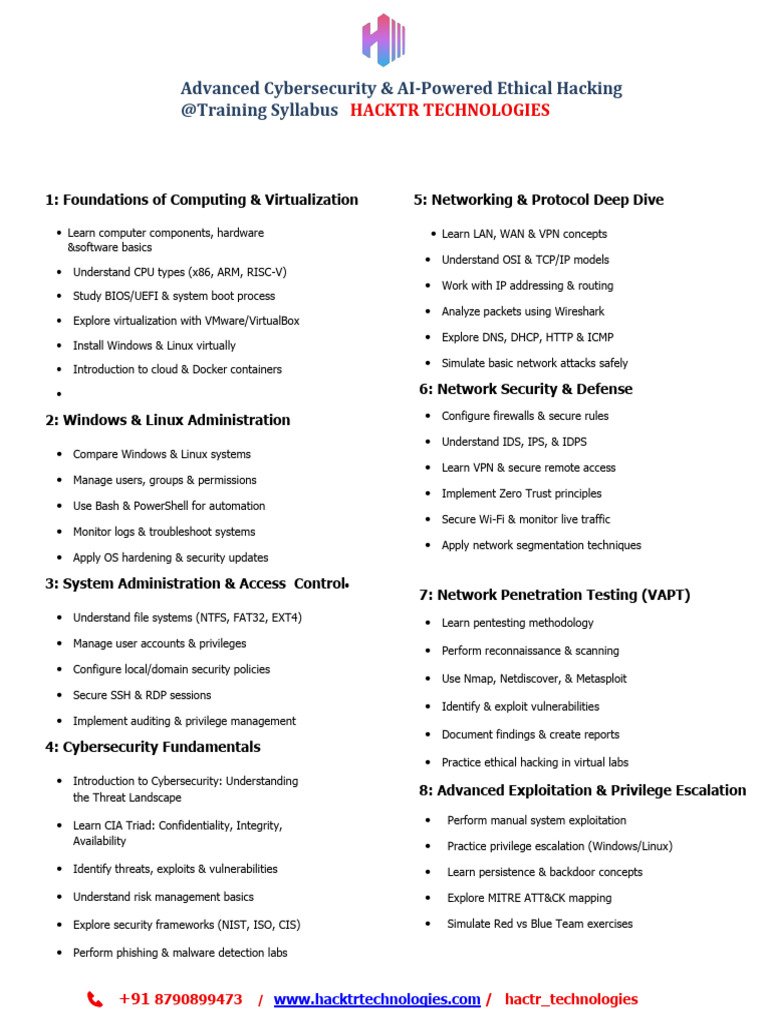 Advanced Cybersecurity & AI-Powered Ethical Hacking
@Training Syllabus HACKTR TECHNOLOGIES

1: Foundations of Computing & Virtualization

• Learn computer components, hardware &software basics
• Understand CPU types (x86, ARM, RISC-V)
• Study BIOS/UEFI & system boot process
• Explore virtualization with VMware/VirtualBox
• Install Windows & Linux virtually
• Introduction to cloud & Docker containers
•

2: Windows & Linux Administration

• Compare Windows & Linux systems
• Manage users, groups & permissions
• Use Bash & PowerShell for automation
• Monitor logs & troubleshoot systems
• Apply OS hardening & security updates

3: System Administration & Access Control•

• Understand file systems (NTFS, FAT32, EXT4)
• Manage user accounts & privileges
• Configure local/domain security policies
• Secure SSH & RDP sessions
• Implement auditing & privilege management

4: Cybersecurity Fundamentals

• Introduction to Cybersecurity: Understanding the Threat Landscape
• Learn CIA Triad: Confidentiality, Integrity, Availability
• Identify threats, exploits & vulnerabilities
• Understand risk management basics
• Explore security frameworks (NIST, ISO, CIS)
• Perform phishing & malware detection labs

5: Networking & Protocol Deep Dive

• Learn LAN, WAN & VPN concepts
• Understand OSI & TCP/IP models
• Work with IP addressing & routing
• Analyze packets using Wireshark
• Explore DNS, DHCP, HTTP & ICMP
• Simulate basic network attacks safely

6: Network Security & Defense

• Configure firewalls & secure rules
• Understand IDS, IPS, & IDPS
• Learn VPN & secure remote access
• Implement Zero Trust principles
• Secure Wi-Fi & monitor live traffic
• Apply network segmentation techniques

7: Network Penetration Testing (VAPT)

• Learn pentesting methodology
• Perform reconnaissance & scanning
• Use Nmap, Netdiscover, & Metasploit
• Identify & exploit vulnerabilities
• Document findings & create reports
• Practice ethical hacking in virtual labs

8: Advanced Exploitation & Privilege Escalation

• Perform manual system exploitation
• Practice privilege escalation (Windows/Linux)
• Learn persistence & backdoor concepts
• Explore MITRE ATT&CK mapping
• Simulate Red vs Blue Team exercises

+91 8790899473 / www.hacktrtechnologies.com / hactr_technologies